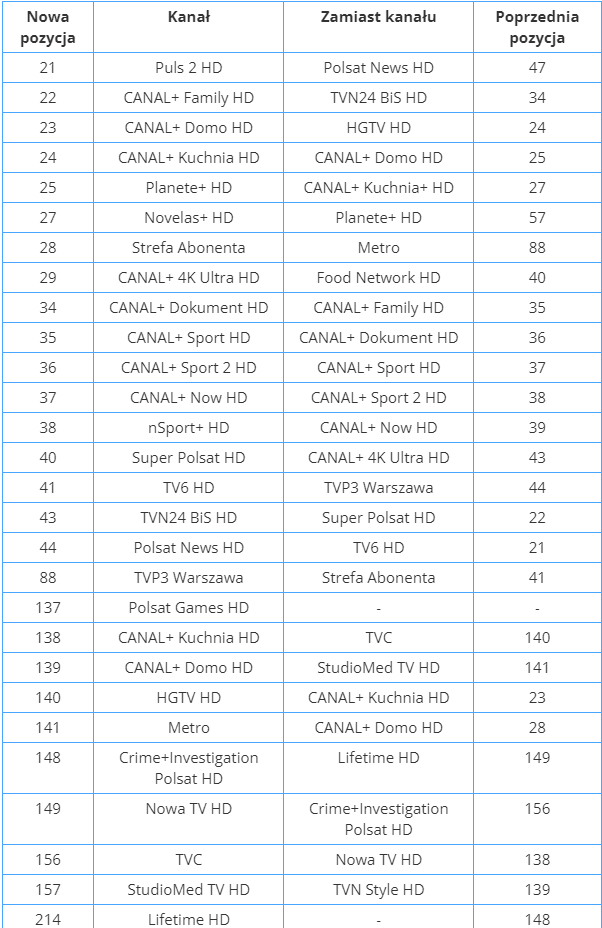 | Nowa pozycja | Kanał | Zamiast kanału | Poprzednia pozycja |
|---|---|---|---|
| 21 | Puls 2 HD | Polsat News HD | 47 |
| 22 | CANAL+ Family HD | TVN24 BiS HD | 34 |
| 23 | CANAL+ Domo HD | HGTV HD | 24 |
| 24 | CANAL+ Kuchnia HD | CANAL+ Domo HD | 25 |
| 25 | Planete+ HD | CANAL+ Kuchnia+ HD | 27 |
| 27 | Novelas+ HD | Planete+ HD | 57 |
| 28 | Strefa Abonenta | Metro | 88 |
| 29 | CANAL+ 4K Ultra HD | Food Network HD | 40 |
| 34 | CANAL+ Dokument HD | CANAL+ Family HD | 35 |
| 35 | CANAL+ Sport HD | CANAL+ Dokument HD | 36 |
| 36 | CANAL+ Sport 2 HD | CANAL+ Sport HD | 37 |
| 37 | CANAL+ Now HD | CANAL+ Sport 2 HD | 38 |
| 38 | nSport+ HD | CANAL+ Now HD | 39 |
| 40 | Super Polsat HD | CANAL+ 4K Ultra HD | 43 |
| 41 | TV6 HD | TVP3 Warszawa | 44 |
| 43 | TVN24 BiS HD | Super Polsat HD | 22 |
| 44 | Polsat News HD | TV6 HD | 21 |
| 88 | TVP3 Warszawa | Strefa Abonenta | 41 |
| 137 | Polsat Games HD | - | - |
| 138 | CANAL+ Kuchnia HD | TVC | 140 |
| 139 | CANAL+ Domo HD | StudioMed TV HD | 141 |
| 140 | HGTV HD | CANAL+ Kuchnia HD | 23 |
| 141 | Metro | CANAL+ Domo HD | 28 |
| 148 | Crime+Investigation Polsat HD | Lifetime HD | 149 |
| 149 | Nowa TV HD | Crime+Investigation Polsat HD | 156 |
| 156 | TVC | Nowa TV HD | 138 |
| 157 | StudioMed TV HD | TVN Style HD | 139 |
| 214 | Lifetime HD | - | 148 |